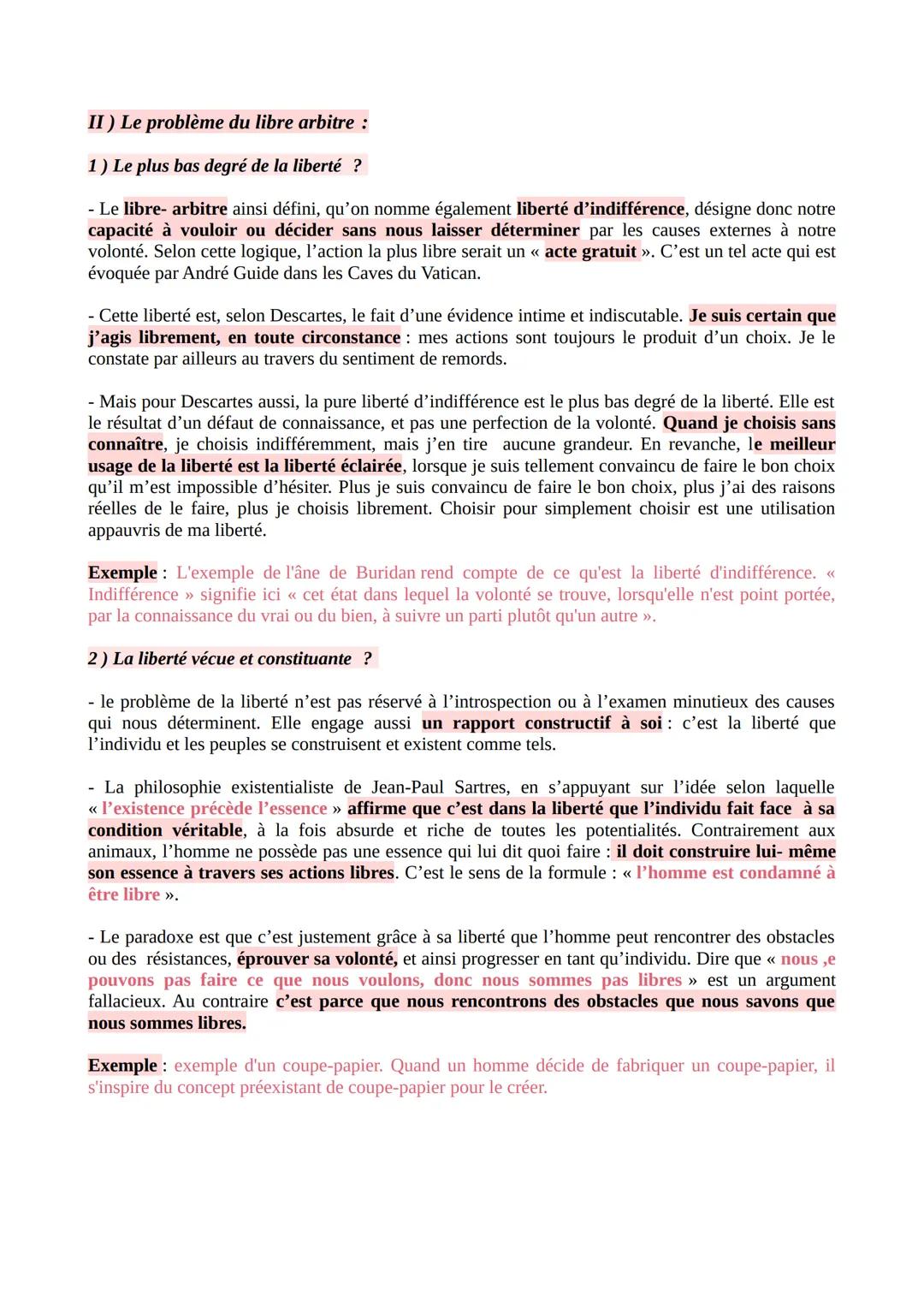 II ) Le problème du libre arbitre :

1 ) Le plus bas degré de la liberté ?

- Le libre- arbitre ainsi défini, qu'on nomme également liberté d'indifférence, désigne donc notre capacité à vouloir ou décider sans nous laisser déterminer par les causes externes à notre volonté. Selon cette logique, l'action la plus libre serait un « acte gratuit ». C'est un tel acte qui est évoquée par André Guide dans les Caves du Vatican.

- Cette liberté est, selon Descartes, le fait d'une évidence intime et indiscutable. Je suis certain que j'agis librement, en toute circonstance : mes actions sont toujours le produit d'un choix. Je le constate par ailleurs au travers du sentiment de remords.

- Mais pour Descartes aussi, la pure liberté d'indifférence est le plus bas degré de la liberté. Elle est le résultat d'un défaut de connaissance, et pas une perfection de la volonté. Quand je choisis sans connaître, je choisis indifféremment, mais j'en tire aucune grandeur. En revanche, le meilleur usage de la liberté est la liberté éclairée, lorsque je suis tellement convaincu de faire le bon choix qu'il m'est impossible d'hésiter. Plus je suis convaincu de faire le bon choix, plus j'ai des raisons réelles de le faire, plus je choisis librement. Choisir pour simplement choisir est une utilisation appauvris de ma liberté.

Exemple : L'exemple de l'âne de Buridan rend compte de ce qu'est la liberté d'indifférence. « Indifférence » signifie ici « cet état dans lequel la volonté se trouve, lorsqu'elle n'est point portée, par la connaissance du vrai ou du bien, à suivre un parti plutôt qu'un autre ».

2 ) La liberté vécue et constituante ?

- le problème de la liberté n'est pas réservé à l'introspection ou à l'examen minutieux des causes qui nous déterminent. Elle engage aussi un rapport constructif à soi : c'est la liberté que l'individu et les peuples se construisent et existent comme tels.

- La philosophie existentialiste de Jean-Paul Sartres, en s'appuyant sur l'idée selon laquelle « l'existence précède l'essence » affirme que c'est dans la liberté que l'individu fait face à sa condition véritable, à la fois absurde et riche de toutes les potentialités. Contrairement aux animaux, l'homme ne possède pas une essence qui lui dit quoi faire : il doit construire lui- même son essence à travers ses actions libres. C'est le sens de la formule : « l'homme est condamné à être libre ».

- Le paradoxe est que c'est justement grâce à sa liberté que l'homme peut rencontrer des obstacles ou des résistances, éprouver sa volonté, et ainsi progresser en tant qu'individu. Dire que « nous ,e pouvons pas faire ce que nous voulons, donc nous sommes pas libres » est un argument fallacieux. Au contraire c'est parce que nous rencontrons des obstacles que nous savons que nous sommes libres.

Exemple : exemple d'un coupe-papier. Quand un homme décide de fabriquer un coupe-papier, il s'inspire du concept préexistant de coupe-papier pour le créer.